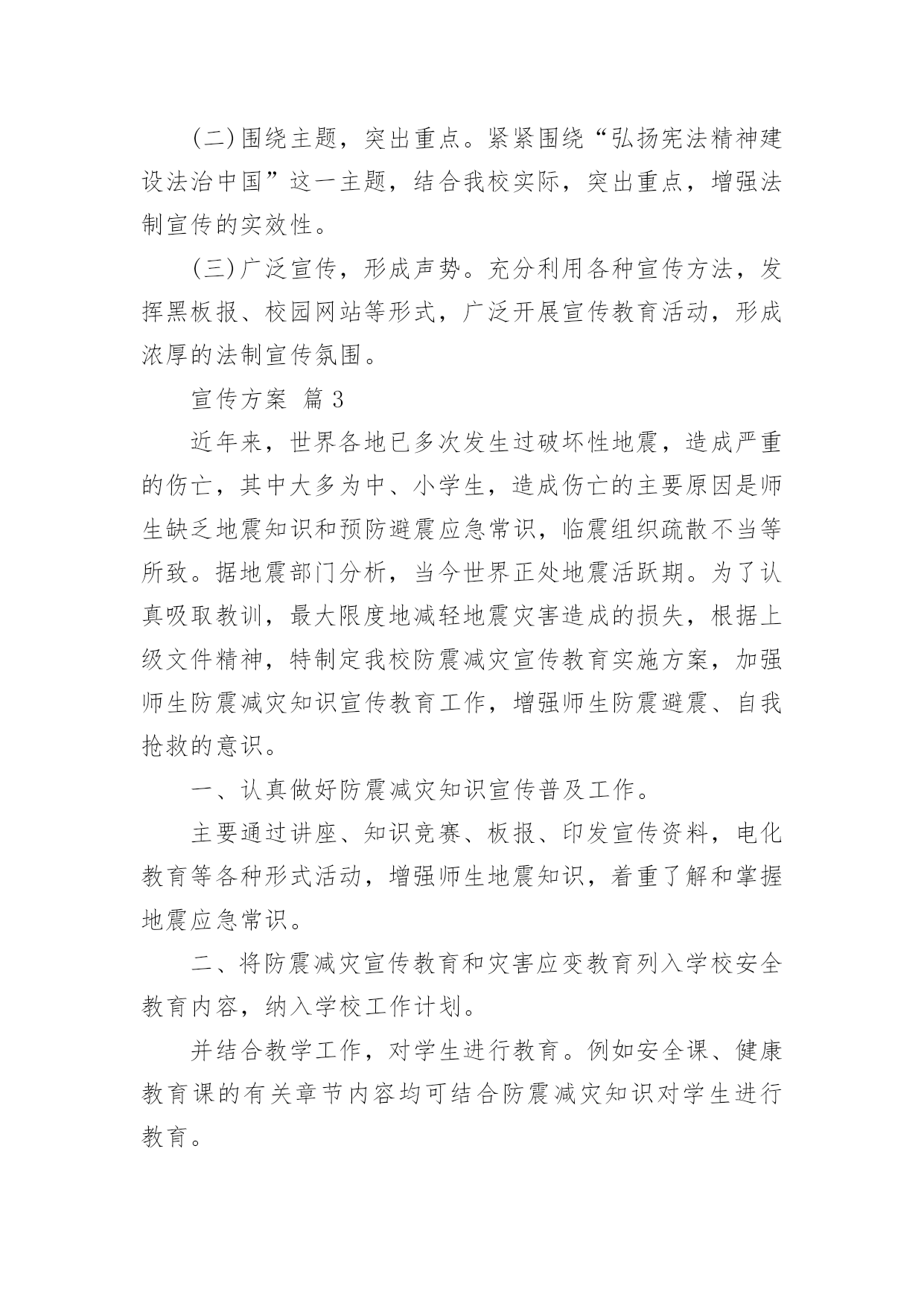 (二)围绕主题，突出重点。紧紧围绕“弘扬宪法精神建设法治中国”这一主题，结合我校实际，突出重点，增强法制宣传的实效性。

(三)广泛宣传，形成声势。充分利用各种宣传方法，发挥黑板报、校园网站等形式，广泛开展宣传教育活动，形成浓厚的法制宣传氛围。

宣传方案 篇3

近年来，世界各地已多次发生过破坏性地震，造成严重的伤亡，其中大多为中、小学生，造成伤亡的主要原因是师生缺乏地震知识和预防避震应急常识，临震组织疏散不当等所致。据地震部门分析，当今世界正处地震活跃期。为了认真吸取教训，最大限度地减轻地震灾害造成的损失，根据上级文件精神，特制定我校防震减灾宣传教育实施方案，加强师生防震减灾知识宣传教育工作，增强师生防震避震、自我抢救的意识。

一、认真做好防震减灾知识宣传普及工作。

主要通过讲座、知识竞赛、板报、印发宣传资料，电化教育等各种形式活动，增强师生地震知识，着重了解和掌握地震应急常识。

二、将防震减灾宣传教育和灾害应变教育列入学校安全教育内容，纳入学校工作计划。

并结合教学工作，对学生进行教育。例如安全课、健康教育课的有关章节内容均可结合防震减灾知识对学生进行教育。